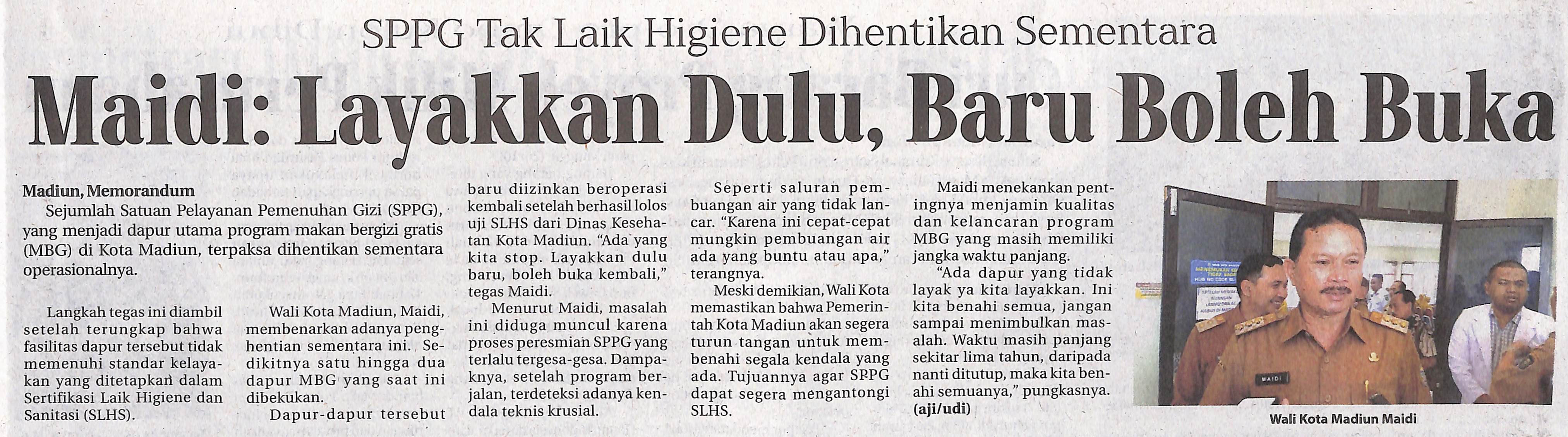 SPPG Tak Laik Higiene Dihentikan Sementara

Maidi: Layakkan Dulu, Baru Boleh Buka

Madiun, Memorandum

Sejumlah Satuan Pelayanan Pemenuhan Gizi (SPPG), yang menjadi dapur utama program makan bergizi gratis (MBG) di Kota Madiun, terpaksa dihentikan sementara operasionalnya.

Langkah tegas ini diambil setelah terungkap bahwa fasilitas dapur tersebut tidak memenuhi standar kelayakan yang ditetapkan dalam Sertifikasi Laik Higiene dan Sanitasi (SLHS).

Wali Kota Madiun, Maidi, membenarkan adanya penghentian sementara ini. Sedikitnya satu hingga dua dapur MBG yang saat ini dibekukan.

Dapur-dapur tersebut baru diizinkan beroperasi kembali setelah berhasil lolos uji SLHS dari Dinas Kesehatan Kota Madiun. "Ada yang kita stop. Layakkan dulu baru, boleh buka kembali," tegas Maidi.

Menurut Maidi, masalah ini diduga muncul karena proses peresmian SPPG yang terlalu tergesa-gesa. Dampaknya, setelah program berjalan, terdeteksi adanya kendala teknis krusial.

Seperti saluran pembuangan air yang tidak lancar. "Karena ini cepat-cepat mungkin pembuangan air ada yang buntu atau apa," terangnya.

Meski demikian, Wali Kota memastikan bahwa Pemerintah Kota Madiun akan segera turun tangan untuk membenahi segala kendala yang ada. Tujuannya agar SPPG dapat segera mengantongi SLHS.

Maidi menekankan pentingnya menjamin kualitas dan kelancaran program MBG yang masih memiliki jangka waktu panjang.

"Ada dapur yang tidak layak ya kita layakkan. Ini kita benahi semua, jangan sampai menimbulkan masalah. Waktu masih panjang sekitar lima tahun, daripada nanti ditutup, maka kita benahi semuanya," pungkasnya. (aji/udi)

MAIDI

Wali Kota Madiun Maidi